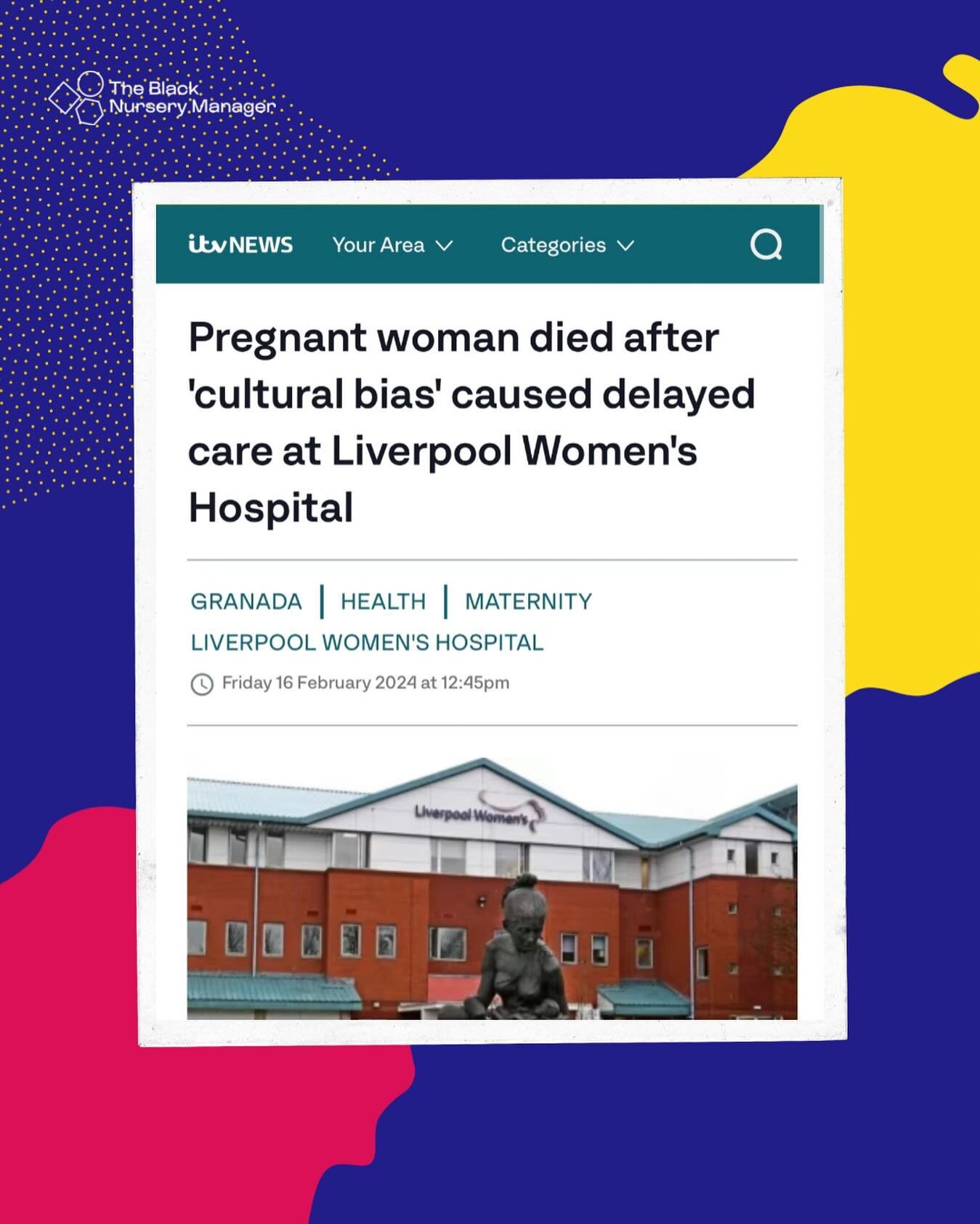 The Black Nursery Manager

itv NEWS Your Area Categories

Pregnant woman died after 'cultural bias' caused delayed care at Liverpool Women's Hospital

GRANADA | HEALTH | MATERNITY
LIVERPOOL WOMEN'S HOSPITAL

Friday 16 February 2024 at 12:45pm

Liverpool Women's